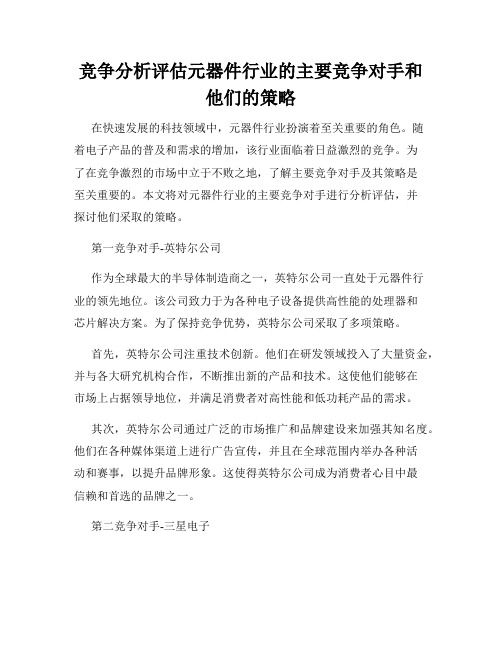 竞争分析评估元器件行业的主要竞争对手和他们的策略

在快速发展的科技领域中，元器件行业扮演着至关重要的角色。随着电子产品的普及和需求的增加，该行业面临着日益激烈的竞争。为了在竞争激烈的市场中立于不败之地，了解主要竞争对手及其策略是至关重要的。本文将对元器件行业的主要竞争对手进行分析评估，并探讨他们采取的策略。

第一竞争对手-英特尔公司

作为全球最大的半导体制造商之一，英特尔公司一直处于元器件行业的领先地位。该公司致力于为各种电子设备提供高性能的处理器和芯片解决方案。为了保持竞争优势，英特尔公司采取了多项策略。

首先，英特尔公司注重技术创新。他们在研发领域投入了大量资金，并与各大研究机构合作，不断推出新的产品和技术。这使他们能够在市场上占据领导地位，并满足消费者对高性能和低功耗产品的需求。

其次，英特尔公司通过广泛的市场推广和品牌建设来加强其知名度。他们在各种媒体渠道上进行广告宣传，并且在全球范围内举办各种活动和赛事，以提升品牌形象。这使得英特尔公司成为消费者心目中最信赖和首选的品牌之一。

第二竞争对手-三星电子